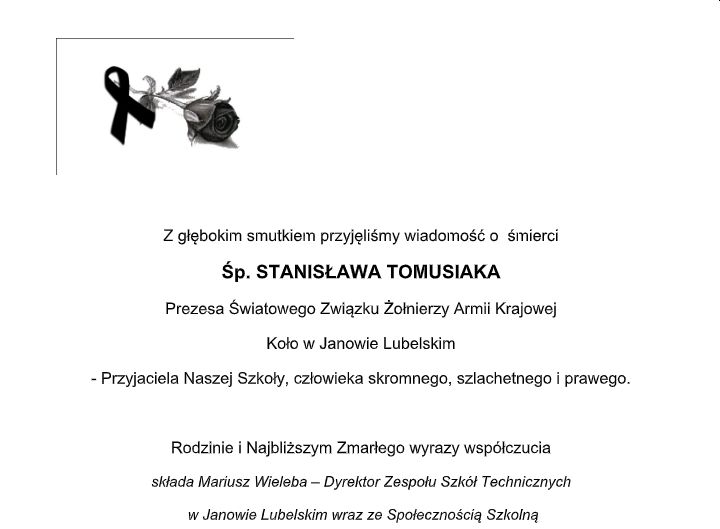 Z głębokim smutkiem przyjęliśmy wiadomość o śmierci

Śp. STANISŁAWA TOMUSIAKA

Prezesa Światowego Związku Żołnierzy Armii Krajowej

Koło w Janowie Lubelskim

- Przyjaciela Naszej Szkoły, człowieka skromnego, szlachetnego i prawego.

Rodzinie i Najbliższym Zmarłego wyrazy współczucia

składa Mariusz Wieleba – Dyrektor Zespołu Szkół Technicznych

w Janowie Lubelskim wraz ze Społecznością Szkolną